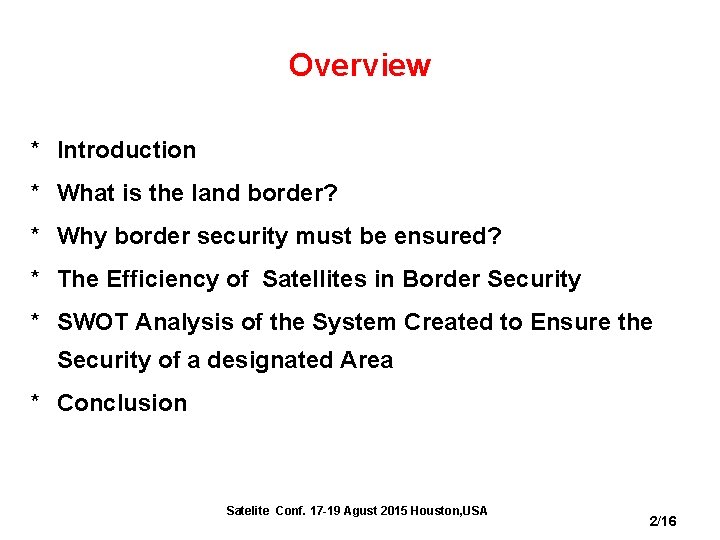 Overview

* Introduction

* What is the land border?

* Why border security must be ensured?

* The Efficiency of Satellites in Border Security

* SWOT Analysis of the System Created to Ensure the Security of a designated Area

* Conclusion

Satelite Conf. 17-19 Agust 2015 Houston,USA

2/16